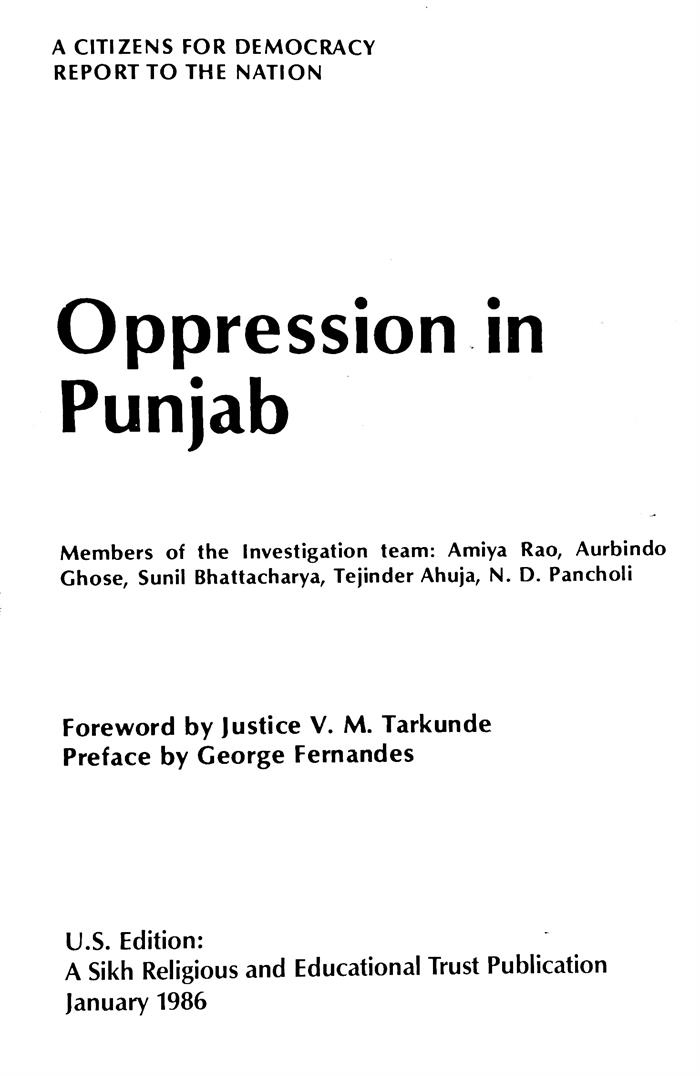 A CITIZENS FOR DEMOCRACY
REPORT TO THE NATION

Oppression in
Punjab

Members of the Investigation team: Amiya Rao, Aurbindo Ghose, Sunil Bhattacharya, Tejinder Ahuja, N. D. Pancholi

Foreword by Justice V. M. Tarkunde
Preface by George Fernandes

U.S. Edition:
A Sikh Religious and Educational Trust Publication
January 1986